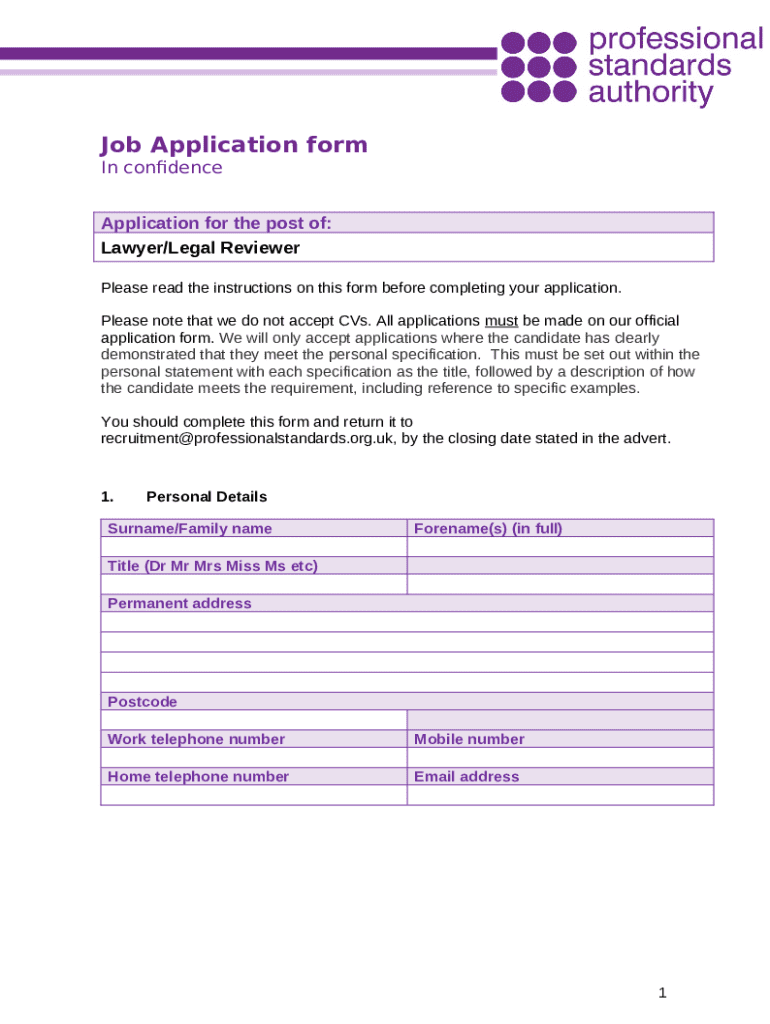 professional standards authority

Job Application form
In confidence

| Application for the post of: |
|---|
| Lawyer/Legal Reviewer |

Please read the instructions on this form before completing your application.

Please note that we do not accept CVs. All applications must be made on our official application form. We will only accept applications where the candidate has clearly demonstrated that they meet the personal specification. This must be set out within the personal statement with each specification as the title, followed by a description of how the candidate meets the requirement, including reference to specific examples.

You should complete this form and return it to recruitment@professionalstandards.org.uk, by the closing date stated in the advert.

1. Personal Details

| Surname/Family name | Forename(s) (in full) |
|---|---|
| | |
| Title (Dr Mr Mrs Miss Ms etc) | |
| | |
| Permanent address | |
| | |
| | |
| | |
| | |
| Postcode | |
| | |
| Work telephone number | Mobile number |
| | |
| Home telephone number | Email address |
| | |

1